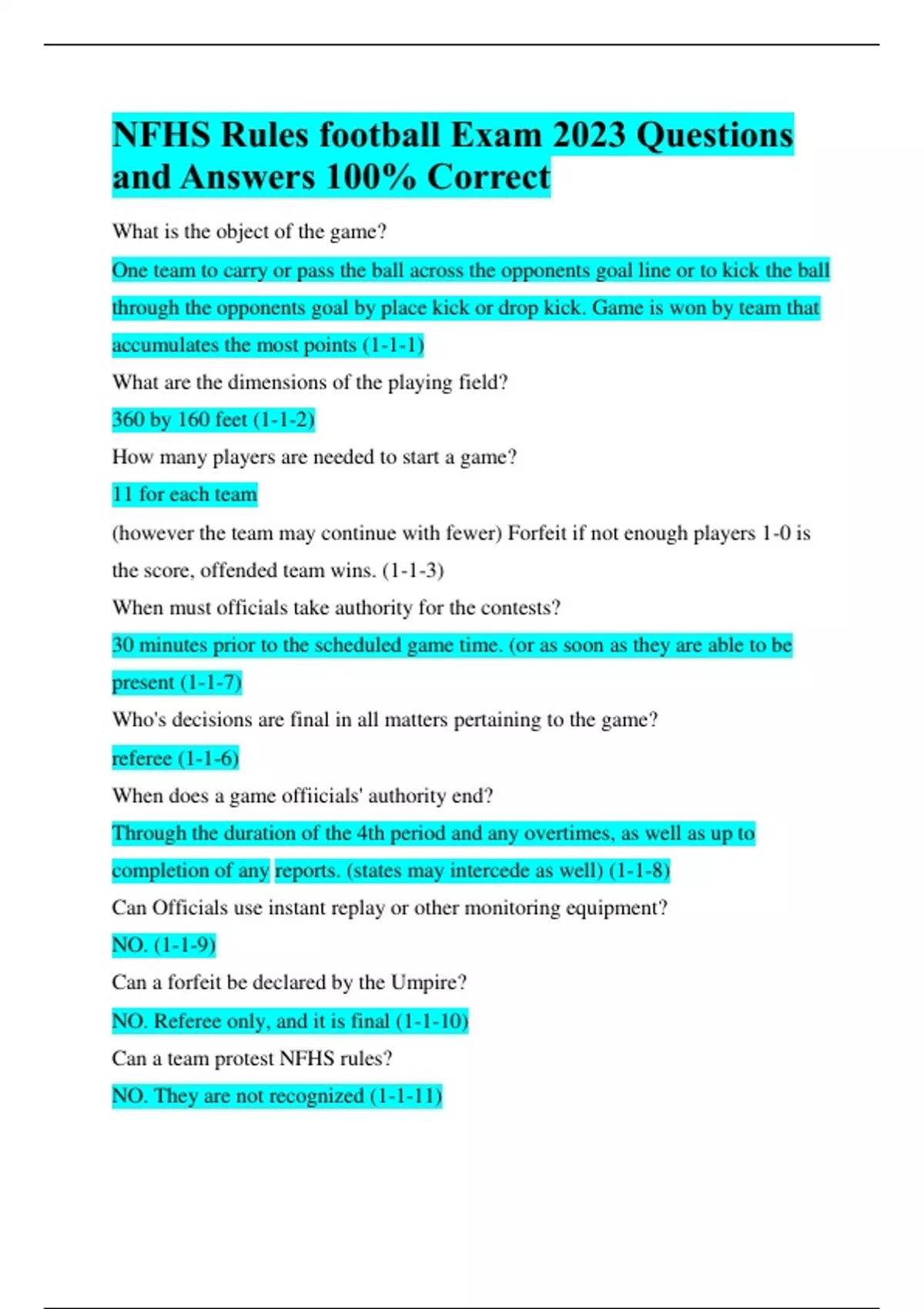 NFHS Rules football Exam 2023 Questions and Answers 100% Correct

What is the object of the game?

One team to carry or pass the ball across the opponents goal line or to kick the ball through the opponents goal by place kick or drop kick. Game is won by team that accumulates the most points (1-1-1)

What are the dimensions of the playing field?

360 by 160 feet (1-1-2)

How many players are needed to start a game?

11 for each team

(however the team may continue with fewer) Forfeit if not enough players 1-0 is the score, offended team wins. (1-1-3)

When must officials take authority for the contests?

30 minutes prior to the scheduled game time. (or as soon as they are able to be present (1-1-7)

Who's decisions are final in all matters pertaining to the game?

referee (1-1-6)

When does a game offiicials' authority end?

Through the duration of the 4th period and any overtimes, as well as up to completion of any reports. (states may intercede as well) (1-1-8)

Can Officials use instant replay or other monitoring equipment?

NO. (1-1-9)

Can a forfeit be declared by the Umpire?

NO. Referee only, and it is final (1-1-10)

Can a team protest NFHS rules?

NO. They are not recognized (1-1-11)